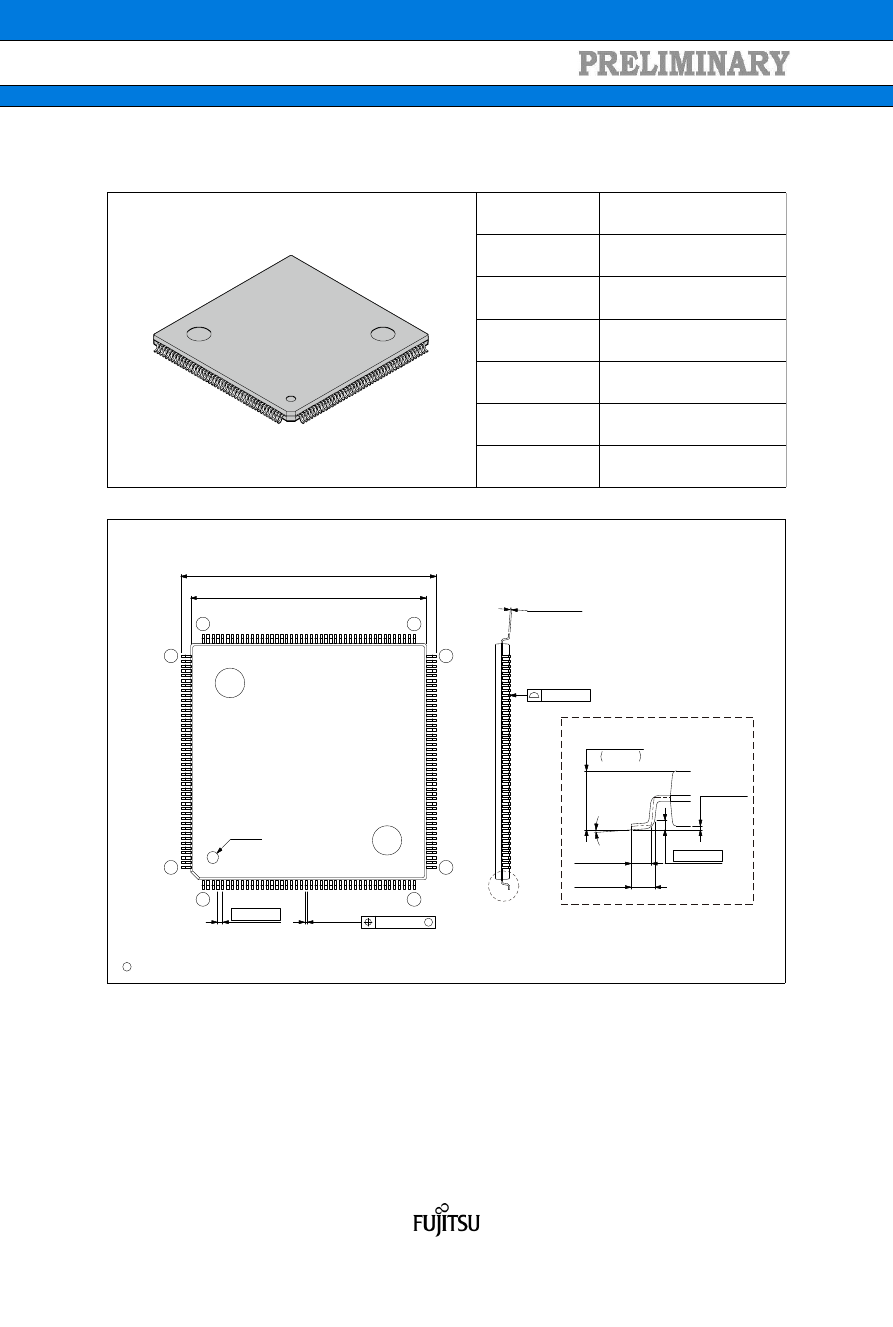 PRELIMINARY

FUJITSU